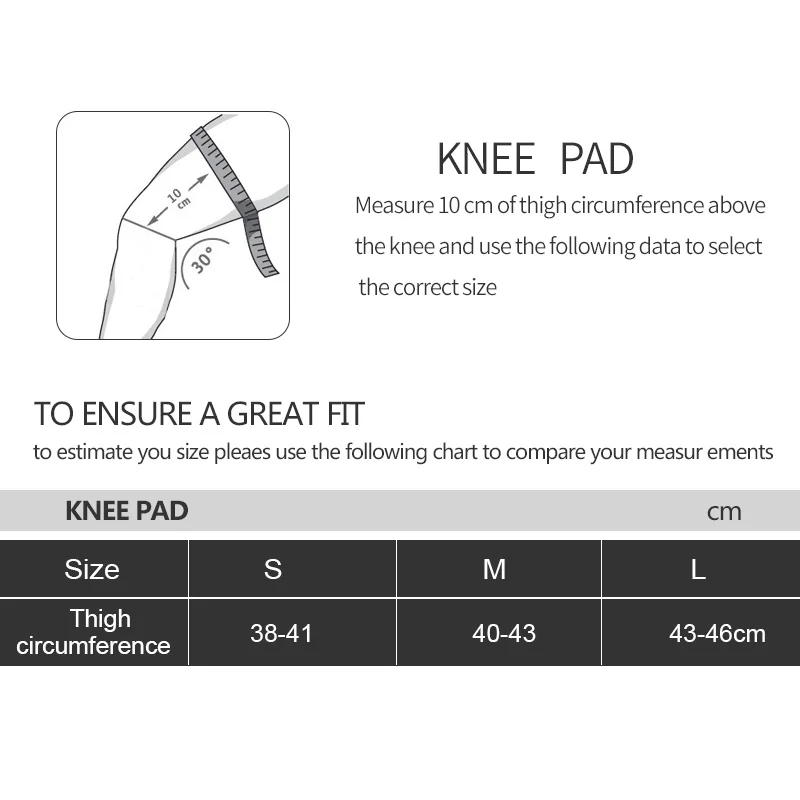 10 cm

30°

KNEE PAD

Measure 10 cm of thigh circumference above the knee and use the following data to select the correct size

TO ENSURE A GREAT FIT

to estimate you size pleaes use the following chart to compare your measur ements

KNEE PAD cm

| Size | S | M | L |
|---|---|---|---|
| Thigh circumference | 38-41 | 40-43 | 43-46cm |